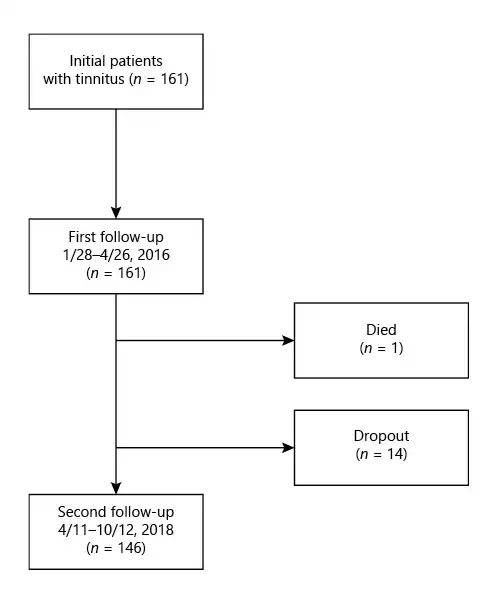 Initial patients with tinnitus ($n$ = 161)

First follow-up
1/28–4/26, 2016
($n$ = 161)

Died
($n$ = 1)

Dropout
($n$ = 14)

Second follow-up
4/11–10/12, 2018
($n$ = 146)